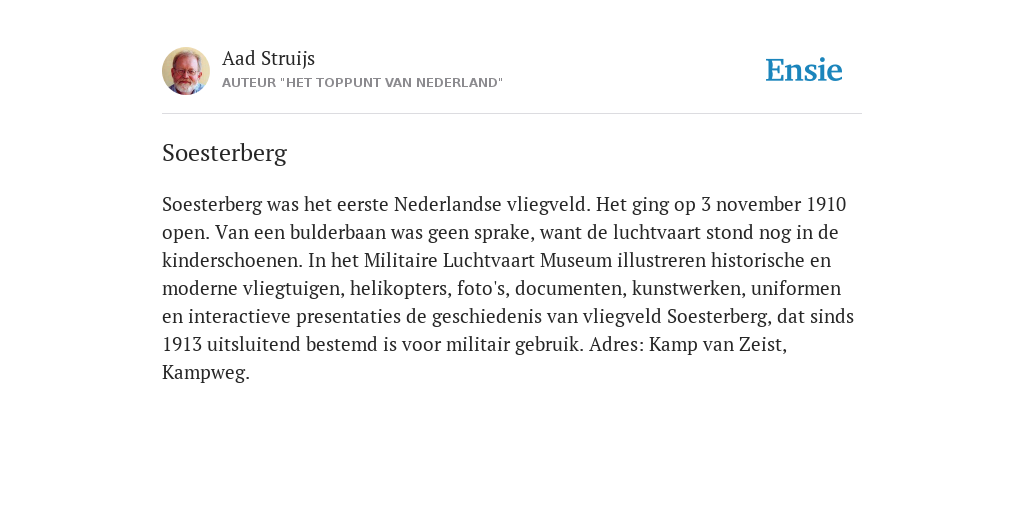 Aad Struijs
AUTEUR "HET TOPPUNT VAN NEDERLAND"

Ensie

Soesterberg

Soesterberg was het eerste Nederlandse vliegveld. Het ging op 3 november 1910 open. Van een bulderbaan was geen sprake, want de luchtvaart stond nog in de kinderschoenen. In het Militaire Luchtvaart Museum illustreren historische en moderne vliegtuigen, helikopters, foto's, documenten, kunstwerken, uniformen en interactieve presentaties de geschiedenis van vliegveld Soesterberg, dat sinds 1913 uitsluitend bestemd is voor militair gebruik. Adres: Kamp van Zeist, Kampweg.